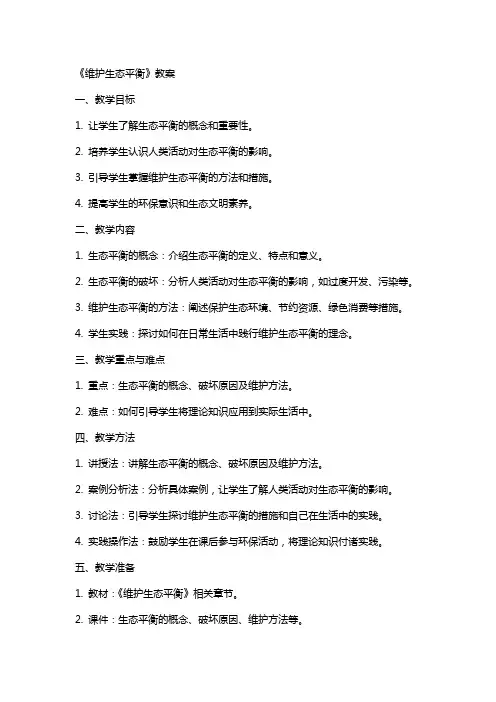 《维护生态平衡》教案

一、教学目标

1. 让学生了解生态平衡的概念和重要性。

2. 培养学生认识人类活动对生态平衡的影响。

3. 引导学生掌握维护生态平衡的方法和措施。

4. 提高学生的环保意识和生态文明素养。

二、教学内容

1. 生态平衡的概念：介绍生态平衡的定义、特点和意义。

2. 生态平衡的破坏：分析人类活动对生态平衡的影响，如过度开发、污染等。

3. 维护生态平衡的方法：阐述保护生态环境、节约资源、绿色消费等措施。

4. 学生实践：探讨如何在日常生活中践行维护生态平衡的理念。

三、教学重点与难点

1. 重点：生态平衡的概念、破坏原因及维护方法。

2. 难点：如何引导学生将理论知识应用到实际生活中。

四、教学方法

1. 讲授法：讲解生态平衡的概念、破坏原因及维护方法。

2. 案例分析法：分析具体案例，让学生了解人类活动对生态平衡的影响。

3. 讨论法：引导学生探讨维护生态平衡的措施和自己在生活中的实践。

4. 实践操作法：鼓励学生在课后参与环保活动，将理论知识付诸实践。

五、教学准备

1. 教材：《维护生态平衡》相关章节。

2. 课件：生态平衡的概念、破坏原因、维护方法等。